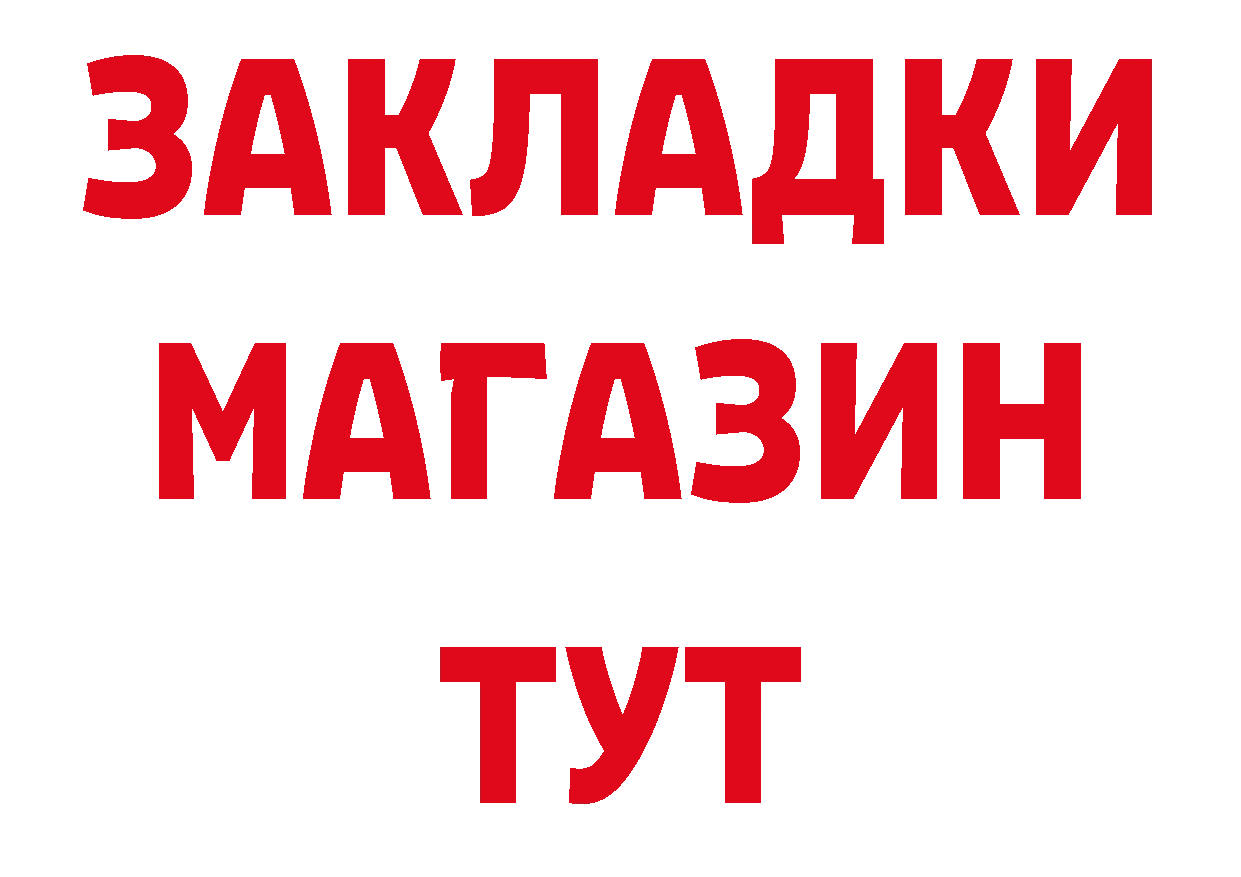 ЗАКЛАДКИ
МАГАЗИН
ТУТ